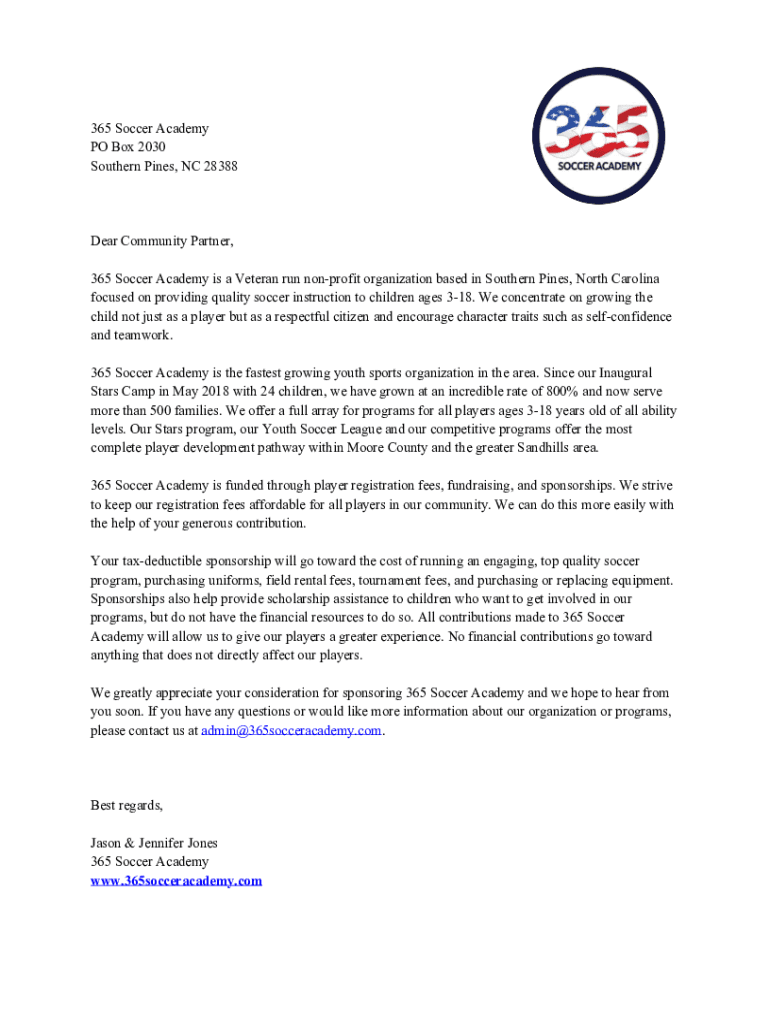 365 Soccer Academy
PO Box 2030
Southern Pines, NC 28388

365
SOCCER ACADEMY

Dear Community Partner,

365 Soccer Academy is a Veteran run non-profit organization based in Southern Pines, North Carolina focused on providing quality soccer instruction to children ages 3-18. We concentrate on growing the child not just as a player but as a respectful citizen and encourage character traits such as self-confidence and teamwork.

365 Soccer Academy is the fastest growing youth sports organization in the area. Since our Inaugural Stars Camp in May 2018 with 24 children, we have grown at an incredible rate of 800% and now serve more than 500 families. We offer a full array for programs for all players ages 3-18 years old of all ability levels. Our Stars program, our Youth Soccer League and our competitive programs offer the most complete player development pathway within Moore County and the greater Sandhills area.

365 Soccer Academy is funded through player registration fees, fundraising, and sponsorships. We strive to keep our registration fees affordable for all players in our community. We can do this more easily with the help of your generous contribution.

Your tax-deductible sponsorship will go toward the cost of running an engaging, top quality soccer program, purchasing uniforms, field rental fees, tournament fees, and purchasing or replacing equipment. Sponsorships also help provide scholarship assistance to children who want to get involved in our programs, but do not have the financial resources to do so. All contributions made to 365 Soccer Academy will allow us to give our players a greater experience. No financial contributions go toward anything that does not directly affect our players.

We greatly appreciate your consideration for sponsoring 365 Soccer Academy and we hope to hear from you soon. If you have any questions or would like more information about our organization or programs, please contact us at admin@365socceracademy.com.

Best regards,

Jason & Jennifer Jones
365 Soccer Academy
www.365socceracademy.com